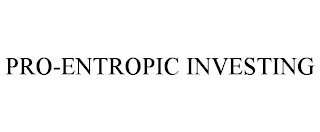 PRO-ENTROPIC INVESTING